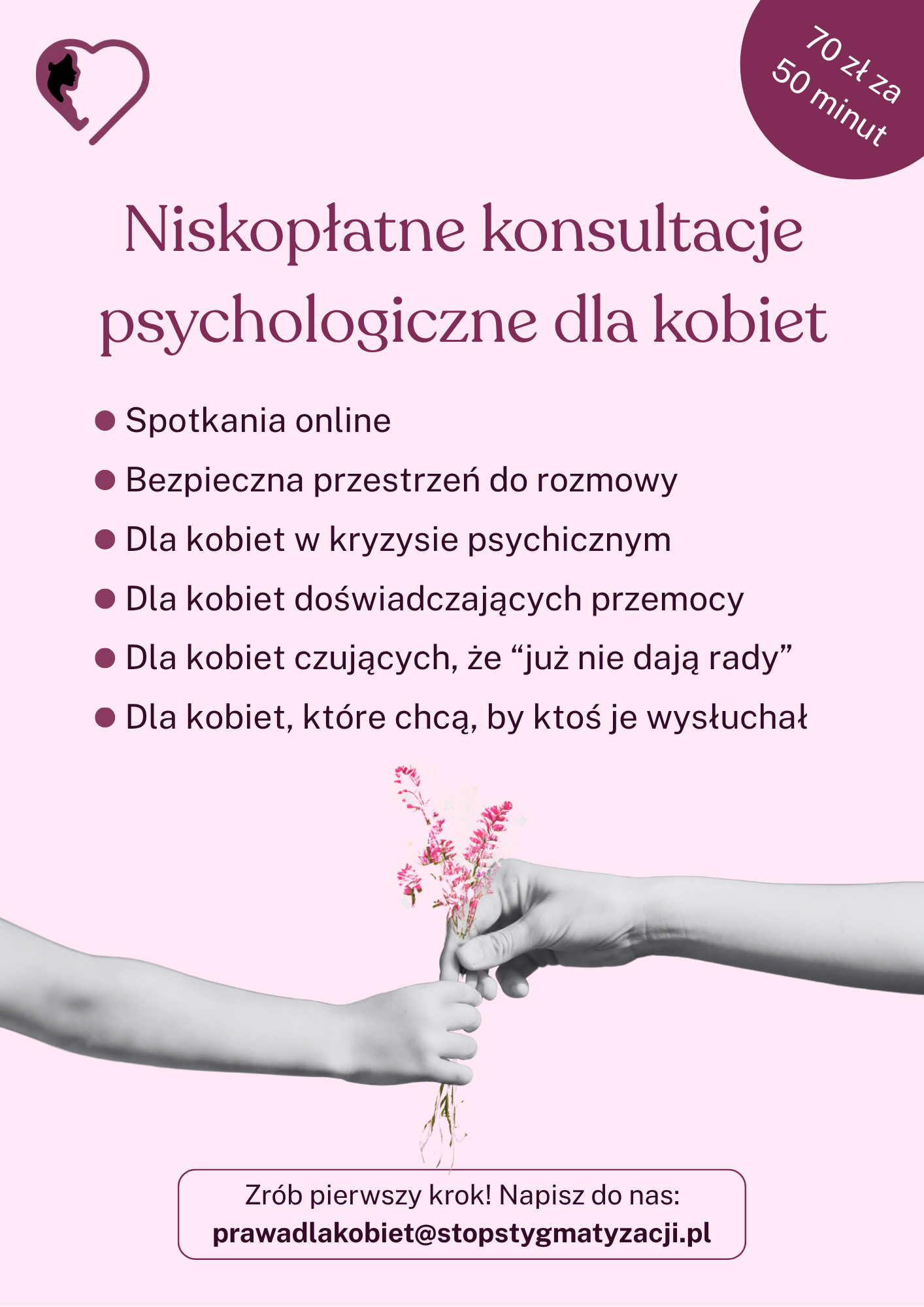 70 zł za
50 minut

Niskopłatne konsultacje psychologiczne dla kobiet

• Spotkania online
• Bezpieczna przestrzeń do rozmowy
• Dla kobiet w kryzysie psychicznym
• Dla kobiet doświadczających przemocy
• Dla kobiet czujących, że "już nie dają rady"
• Dla kobiet, które chcą, by ktoś je wysłuchał

Zrób pierwszy krok! Napisz do nas:
prawadlakobiet@stopstygmatyzacji.pl